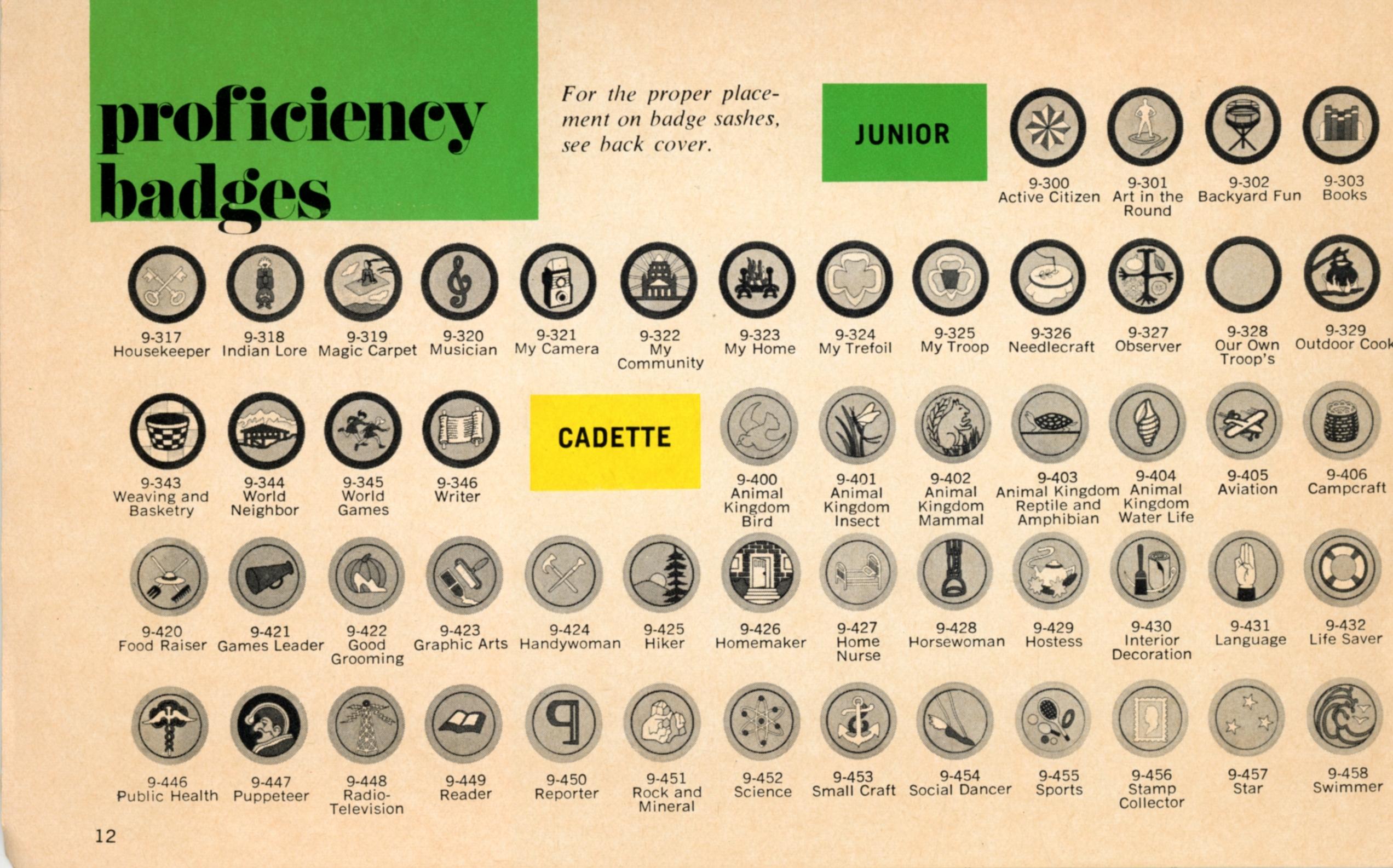 proficiency badges

For the proper placement on badge sashes, see back cover.

JUNIOR

9-300
Active Citizen

9-301
Art in the Round

9-302
Backyard Fun

9-303
Books

9-317
Housekeeper

9-318
Indian Lore

9-319
Magic Carpet

9-320
Musician

9-321
My Camera

9-322
My Community

9-323
My Home

9-324
My Trefoil

9-325
My Troop

9-326
Needlecraft

9-327
Observer

9-328
Our Own Troop's

9-329
Outdoor Cook

9-343
Weaving and Basketry

9-344
World Neighbor

9-345
World Games

9-346
Writer

CADETTE

9-400
Animal Kingdom Bird

9-401
Animal Kingdom Insect

9-402
Animal Kingdom Mammal

9-403
Animal Kingdom Reptile and Amphibian

9-404
Animal Kingdom Water Life

9-405
Aviation

9-406
Campcraft

9-420
Food Raiser

9-421
Games Leader

9-422
Good Grooming

9-423
Graphic Arts

9-424
Handywoman

9-425
Hiker

9-426
Homemaker

9-427
Home Nurse

9-428
Horsewoman

9-429
Hostess

9-430
Interior Decoration

9-431
Language

9-432
Life Saver

9-446
Public Health

9-447
Puppeteer

9-448
Radio-Television

9-449
Reader

9-450
Reporter

9-451
Rock and Mineral

9-452
Science

9-453
Small Craft

9-454
Social Dancer

9-455
Sports

9-456
Stamp Collector

9-457
Star

9-458
Swimmer

12